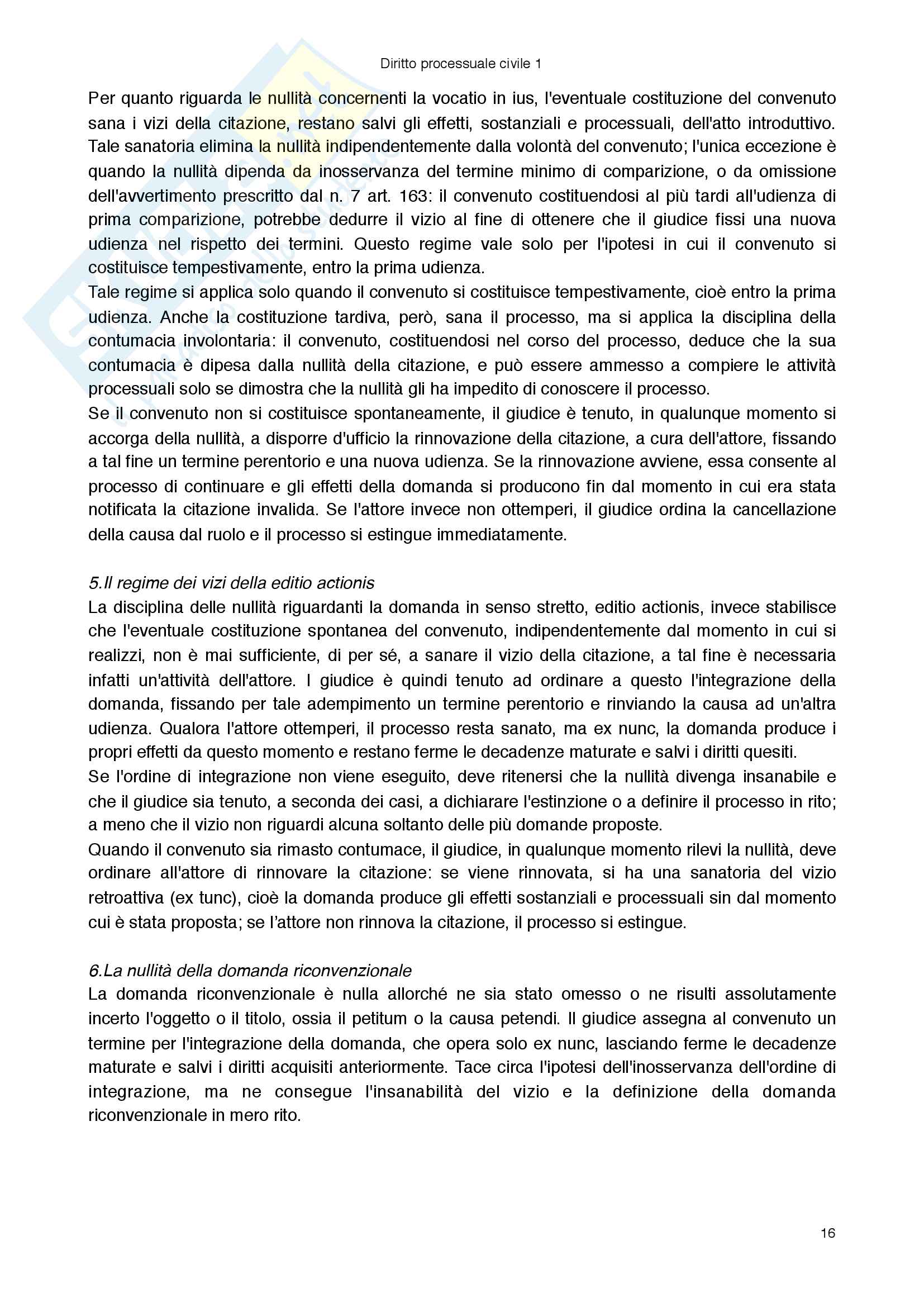 Diritto processuale civile 1

Per quanto riguarda le nullità concernenti la vocatio in ius, l'eventuale costituzione del convenuto sana i vizi della citazione, restano salvi gli effetti, sostanziali e processuali, dell'atto introduttivo. Tale sanatoria elimina la nullità indipendentemente dalla volontà del convenuto; l'unica eccezione è quando la nullità dipenda da inosservanza del termine minimo di comparizione, o da omissione dell'avvertimento prescritto dal n. 7 art. 163: il convenuto costituendosi al più tardi all'udienza di prima comparizione, potrebbe dedurre il vizio al fine di ottenere che il giudice fissi una nuova udienza nel rispetto dei termini. Questo regime vale solo per l'ipotesi in cui il convenuto si costituisce tempestivamente, entro la prima udienza.
Tale regime si applica solo quando il convenuto si costituisce tempestivamente, cioè entro la prima udienza. Anche la costituzione tardiva, però, sana il processo, ma si applica la disciplina della contumacia involontaria: il convenuto, costituendosi nel corso del processo, deduce che la sua contumacia è dipesa dalla nullità della citazione, e può essere ammesso a compiere le attività processuali solo se dimostra che la nullità gli ha impedito di conoscere il processo.
Se il convenuto non si costituisce spontaneamente, il giudice è tenuto, in qualunque momento si accorga della nullità, a disporre d'ufficio la rinnovazione della citazione, a cura dell'attore, fissando a tal fine un termine perentorio e una nuova udienza. Se la rinnovazione avviene, essa consente al processo di continuare e gli effetti della domanda si producono fin dal momento in cui era stata notificata la citazione invalida. Se l'attore invece non ottemperi, il giudice ordina la cancellazione della causa dal ruolo e il processo si estingue immediatamente.

5.Il regime dei vizi della editio actionis
La disciplina delle nullità riguardanti la domanda in senso stretto, editio actionis, invece stabilisce che l'eventuale costituzione spontanea del convenuto, indipendentemente dal momento in cui si realizzi, non è mai sufficiente, di per sé, a sanare il vizio della citazione, a tal fine è necessaria infatti un'attività dell'attore. I giudice è quindi tenuto ad ordinare a questo l'integrazione della domanda, fissando per tale adempimento un termine perentorio e rinviando la causa ad un'altra udienza. Qualora l'attore ottemperi, il processo resta sanato, ma ex nunc, la domanda produce i propri effetti da questo momento e restano ferme le decadenze maturate e salvi i diritti quesiti.
Se l'ordine di integrazione non viene eseguito, deve ritenersi che la nullità divenga insanabile e che il giudice sia tenuto, a seconda dei casi, a dichiarare l'estinzione o a definire il processo in rito; a meno che il vizio non riguardi alcuna soltanto delle più domande proposte.
Quando il convenuto sia rimasto contumace, il giudice, in qualunque momento rilevi la nullità, deve ordinare all'attore di rinnovare la citazione: se viene rinnovata, si ha una sanatoria del vizio retroattiva (ex tunc), cioè la domanda produce gli effetti sostanziali e processuali sin dal momento cui è stata proposta; se l'attore non rinnova la citazione, il processo si estingue.

6.La nullità della domanda riconvenzionale
La domanda riconvenzionale è nulla allorché ne sia stato omesso o ne risulti assolutamente incerto l'oggetto o il titolo, ossia il petitum o la causa petendi. Il giudice assegna al convenuto un termine per l'integrazione della domanda, che opera solo ex nunc, lasciando ferme le decadenze maturate e salvi i diritti acquisiti anteriormente. Tace circa l'ipotesi dell'inosservanza dell'ordine di integrazione, ma ne consegue l'insanabilità del vizio e la definizione della domanda riconvenzionale in mero rito.

16